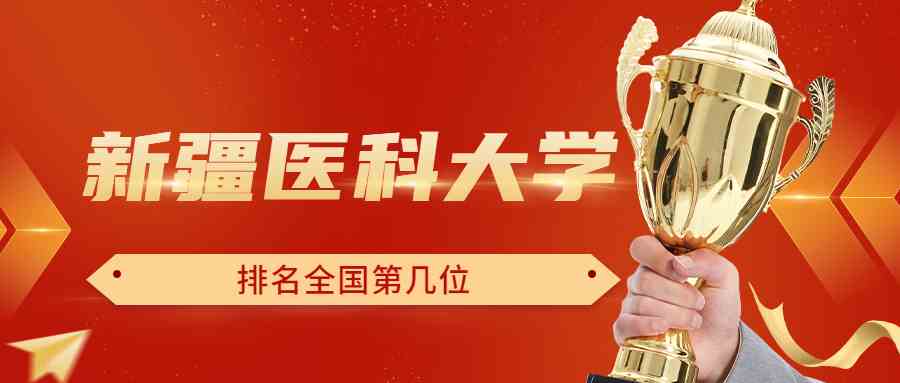 新疆医科大学

排名全国第几位